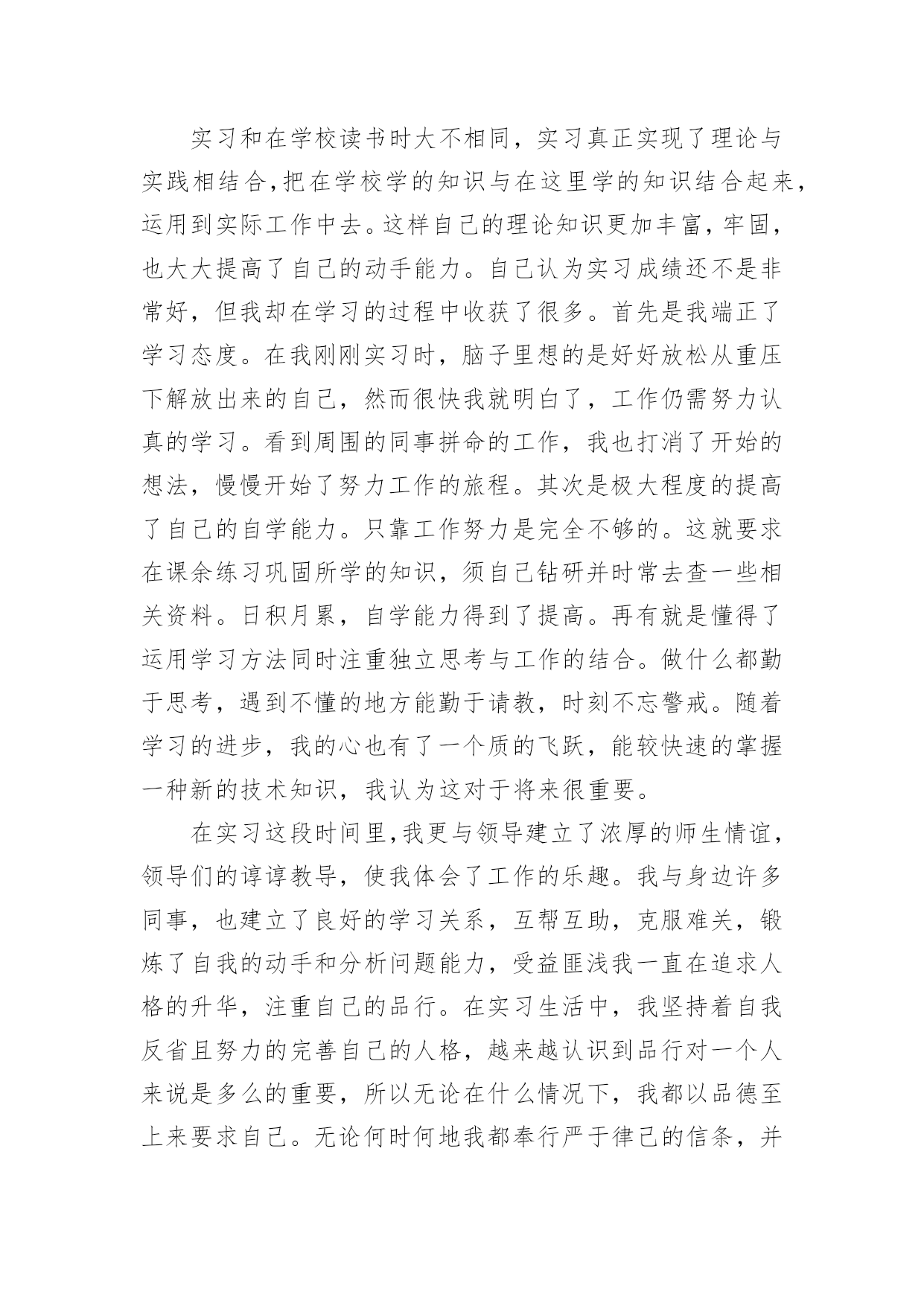 实习和在学校读书时大不相同，实习真正实现了理论与实践相结合,把在学校学的知识与在这里学的知识结合起来，运用到实际工作中去。这样自己的理论知识更加丰富，牢固，也大大提高了自己的动手能力。自己认为实习成绩还不是非常好，但我却在学习的过程中收获了很多。首先是我端正了学习态度。在我刚刚实习时，脑子里想的是好好放松从重压下解放出来的自己，然而很快我就明白了，工作仍需努力认真的学习。看到周围的同事拼命的工作，我也打消了开始的想法，慢慢开始了努力工作的旅程。其次是极大程度的提高了自己的自学能力。只靠工作努力是完全不够的。这就要求在课余练习巩固所学的知识，须自己钻研并时常去查一些相关资料。日积月累，自学能力得到了提高。再有就是懂得了运用学习方法同时注重独立思考与工作的结合。做什么都勤于思考，遇到不懂的地方能勤于请教，时刻不忘警戒。随着学习的进步，我的心也有了一个质的飞跃，能较快速的掌握一种新的技术知识，我认为这对于将来很重要。

在实习这段时间里,我更与领导建立了浓厚的师生情谊，领导们的谆谆教导，使我体会了工作的乐趣。我与身边许多同事，也建立了良好的学习关系，互帮互助，克服难关，锻炼了自我的动手和分析问题能力，受益匪浅我一直在追求人格的升华，注重自己的品行。在实习生活中，我坚持着自我反省且努力的完善自己的人格，越来越认识到品行对一个人来说是多么的重要，所以无论在什么情况下，我都以品德至上来要求自己。无论何时何地我都奉行严于律己的信条，并